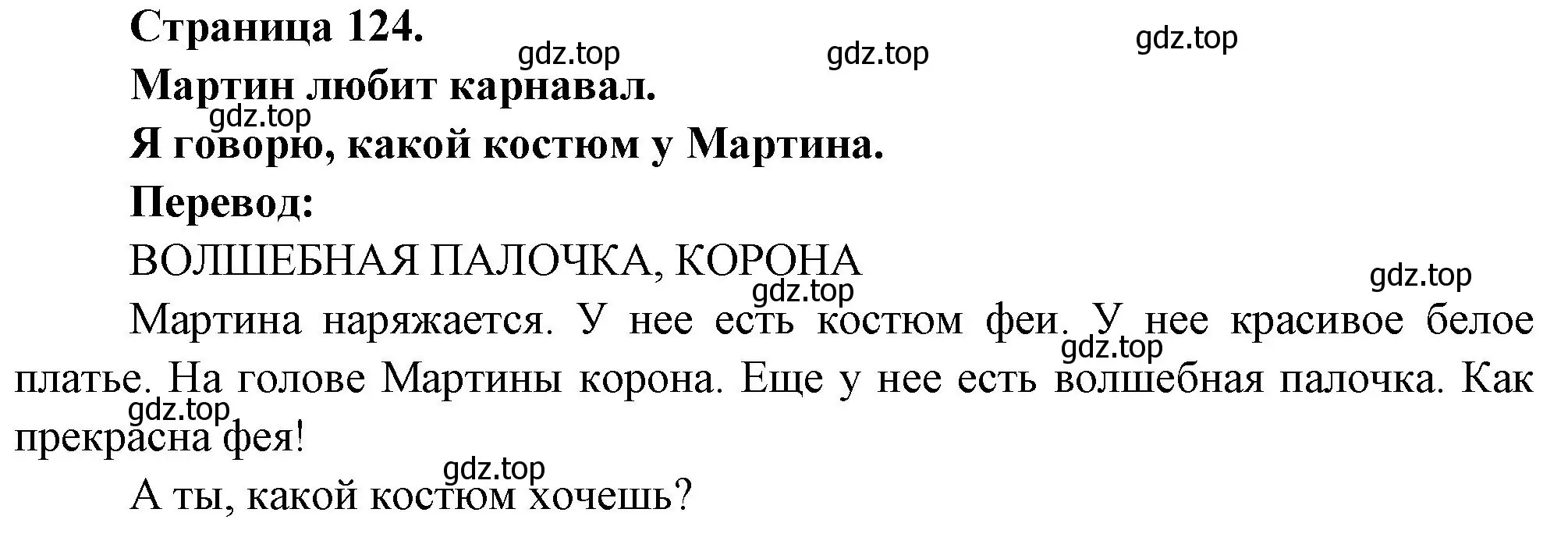 Страница 124.

gdz.top gdz.top gdz.top

Мартин любит карнавал.

gdz.top

Я говорю, какой костюм у Мартина.

Перевод:

ВОЛШЕБНАЯ ПАЛОЧКА, КОРОНА

gdz.top gdz.top

Мартина наряжается. У нее есть костюм феи. У нее красивое белое платье. На голове Мартины корона. Еще у нее есть волшебная палочка. Как прекрасна фея!

gdz.top gdz.top

gdz.top

А ты, какой костюм хочешь?